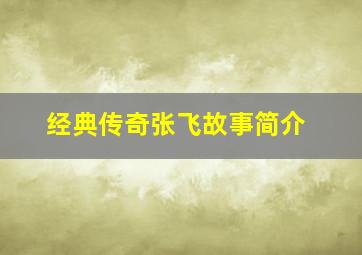 经典传奇张飞故事简介